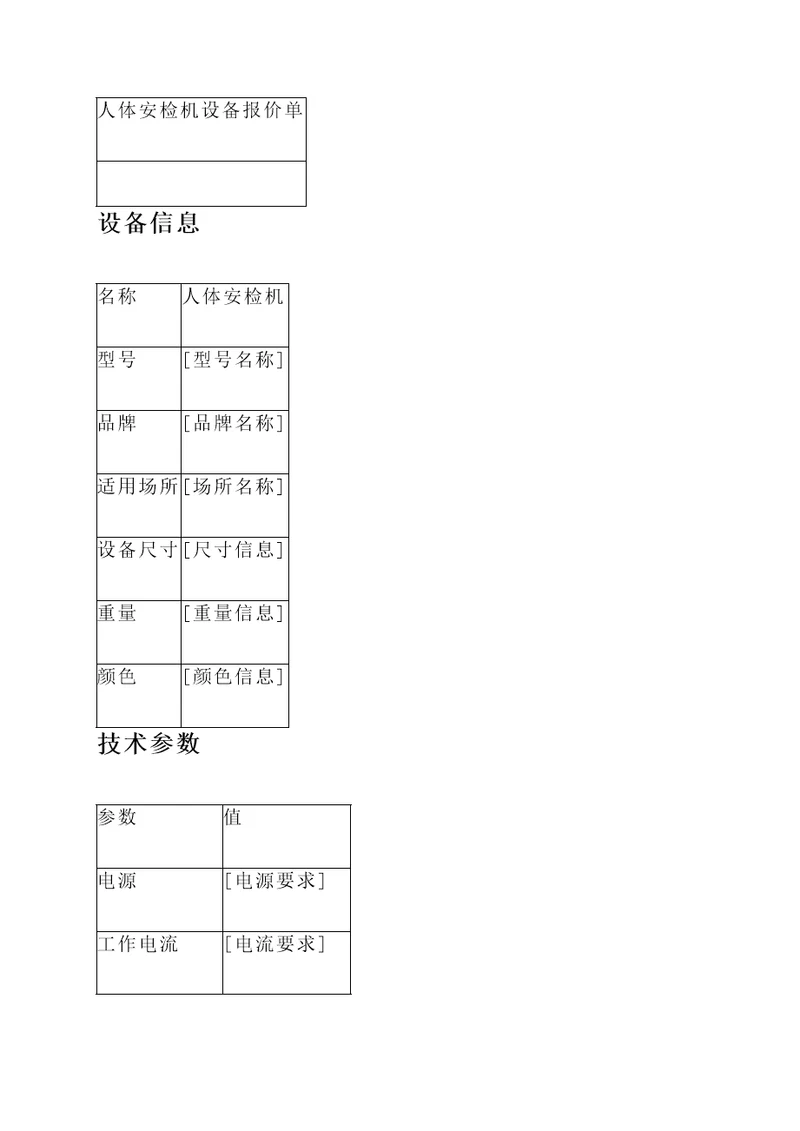 | 人体安检机设备报价单 |
|---|
| |

设备信息

| 名称 | 人体安检机 |
|---|---|
| 型号 | [型号名称] |
| 品牌 | [品牌名称] |
| 适用场所 | [场所名称] |
| 设备尺寸 | [尺寸信息] |
| 重量 | [重量信息] |
| 颜色 | [颜色信息] |

技术参数

| 参数 | 值 |
|---|---|
| 电源 | [电源要求] |
| 工作电流 | [电流要求] |